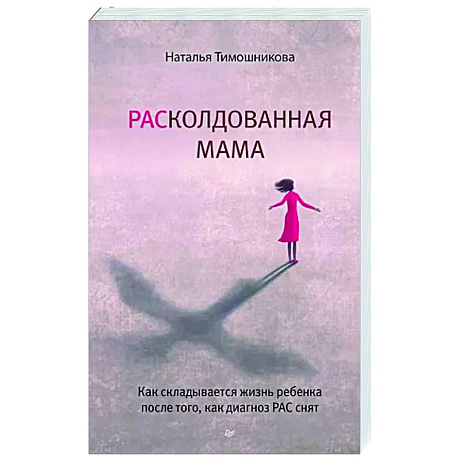 Наталья Тимошникова

РАСКОЛДОВАННАЯ МАМА

Как складывается жизнь ребенка после того, как диагноз РАС снят